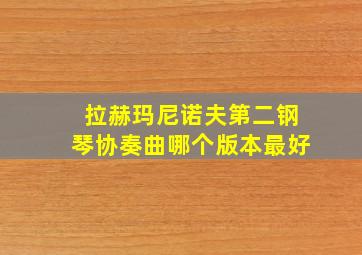 拉赫玛尼诺夫第二钢琴协奏曲哪个版本最好